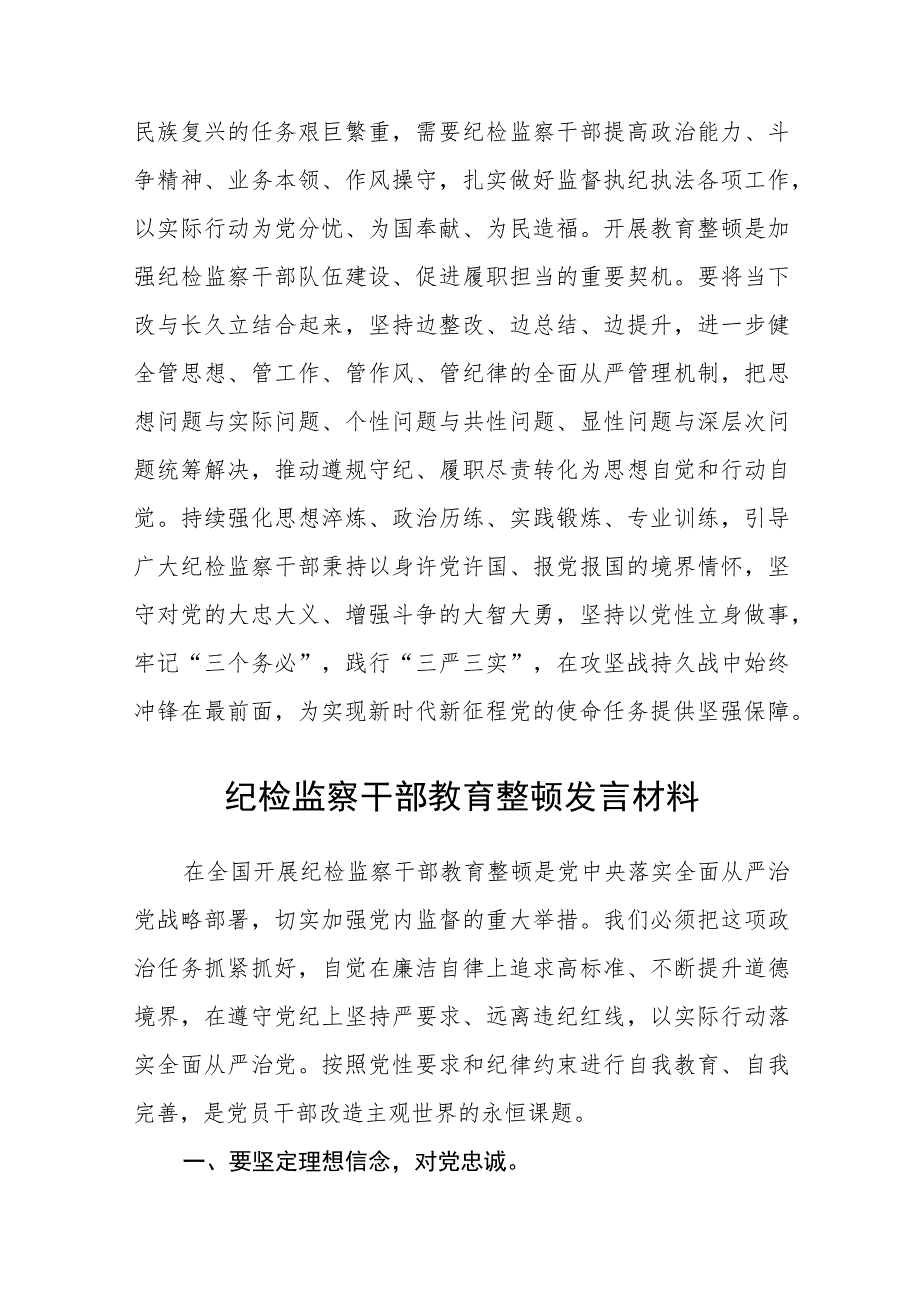 民族复兴的任务艰巨繁重，需要纪检监察干部提高政治能力、斗争精神、业务本领、作风操守，扎实做好监督执纪执法各项工作，以实际行动为党分忧、为国奉献、为民造福。开展教育整顿是加强纪检监察干部队伍建设、促进履职担当的重要契机。要将当下改与长久立结合起来，坚持边整改、边总结、边提升，进一步健全管思想、管工作、管作风、管纪律的全面从严管理机制，把思想问题与实际问题、个性问题与共性问题、显性问题与深层次问题统筹解决，推动遵规守纪、履职尽责转化为思想自觉和行动自觉。持续强化思想淬炼、政治历练、实践锻炼、专业训练，引导广大纪检监察干部秉持以身许党许国、报党报国的境界情怀，坚守对党的大忠大义、增强斗争的大智大勇，坚持以党性立身做事，牢记“三个务必”，践行“三严三实”，在攻坚战持久战中始终冲锋在最前面，为实现新时代新征程党的使命任务提供坚强保障。

纪检监察干部教育整顿发言材料

在全国开展纪检监察干部教育整顿是党中央落实全面从严治党战略部署，切实加强党内监督的重大举措。我们必须把这项政治任务抓紧抓好，自觉在廉洁自律上追求高标准、不断提升道德境界，在遵守党纪上坚持严要求、远离违纪红线，以实际行动落实全面从严治党。按照党性要求和纪律约束进行自我教育、自我完善，是党员干部改造主观世界的永恒课题。

一、要坚定理想信念，对党忠诚。